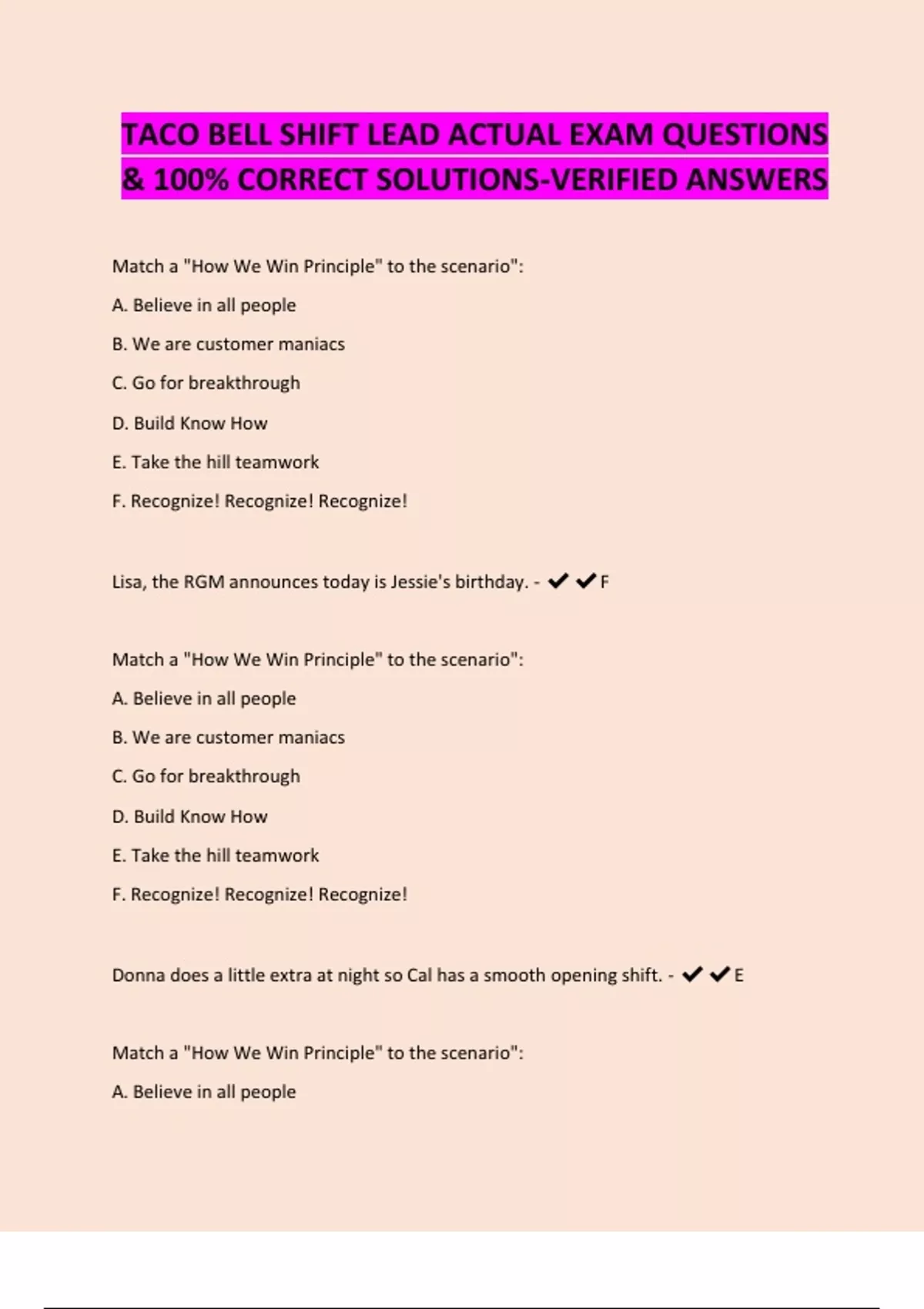 TACO BELL SHIFT LEAD ACTUAL EXAM QUESTIONS & 100% CORRECT SOLUTIONS-VERIFIED ANSWERS

Match a "How We Win Principle" to the scenario":

A. Believe in all people

B. We are customer maniacs

C. Go for breakthrough

D. Build Know How

E. Take the hill teamwork

F. Recognize! Recognize! Recognize!

Lisa, the RGM announces today is Jessie's birthday. - ✔✔F

Match a "How We Win Principle" to the scenario":

A. Believe in all people

B. We are customer maniacs

C. Go for breakthrough

D. Build Know How

E. Take the hill teamwork

F. Recognize! Recognize! Recognize!

Donna does a little extra at night so Cal has a smooth opening shift. - ✔✔E

Match a "How We Win Principle" to the scenario":

A. Believe in all people